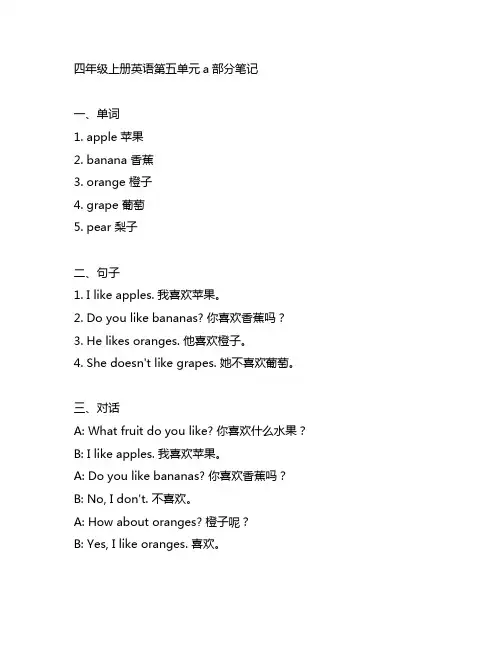 四年级上册英语第五单元 a 部分笔记

一、单词

1. apple 苹果

2. banana 香蕉

3. orange 橙子

4. grape 葡萄

5. pear 梨子

二、句子

1. I like apples. 我喜欢苹果。

2. Do you like bananas? 你喜欢香蕉吗？

3. He likes oranges. 他喜欢橙子。

4. She doesn't like grapes. 她不喜欢葡萄。

三、对话

A: What fruit do you like? 你喜欢什么水果？

B: I like apples. 我喜欢苹果。

A: Do you like bananas? 你喜欢香蕉吗？

B: No, I don't. 不喜欢。

A: How about oranges? 橙子呢？

B: Yes, I like oranges. 喜欢。